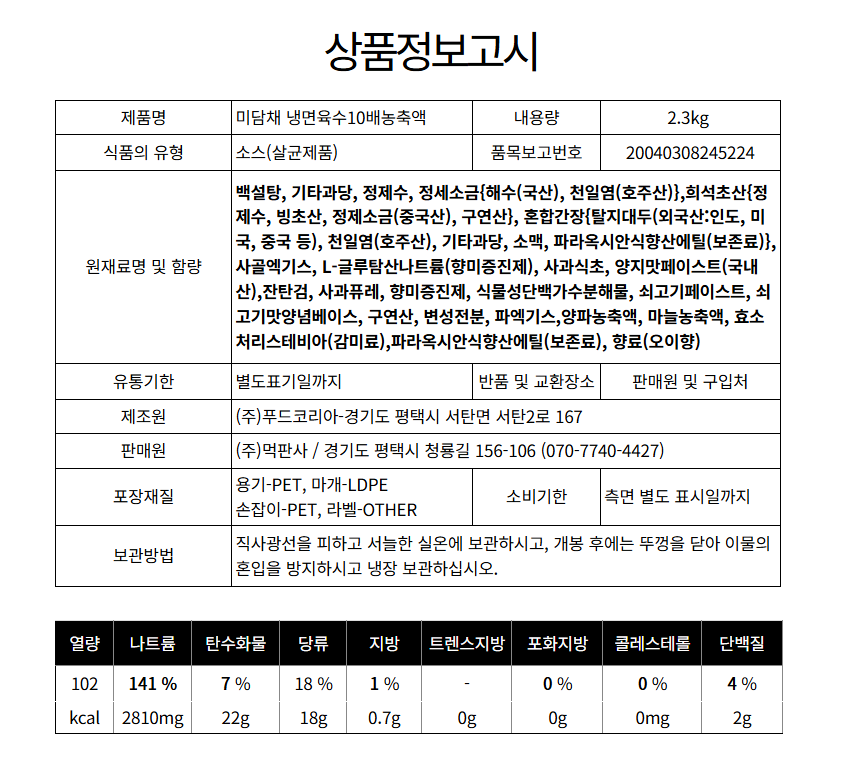 상품정보고시

| 제품명 | 미담채 냉면육수10배농축액 | 내용량 | 2.3kg |
|---|---|---|---|
| 식품의 유형 | 소스(살균제품) | 품목보고번호 | 20040308245224 |
| 원재료명 및 함량 | 백설탕, 기타과당, 정제수, 정세소금{해수(국산), 천일염(호주산)},희석초산{정제수, 빙초산, 정제소금(중국산), 구연산}, 혼합간장{탈지대두(외국산:인도, 미국, 중국 등), 천일염(호주산), 기타과당, 소맥, 파라옥시안식향산에틸(보존료)}, 사골엑기스, L-글루탐산나트륨(향미증진제), 사과식초, 양지맛페이스트(국내산),잔탄검, 사과퓨레, 향미증진제, 식물성단백가수분해물, 쇠고기페이스트, 쇠고기맛양념베이스, 구연산, 변성전분, 파엑기스,양파농축액, 마늘농축액, 효소처리스테비아(감미료),파라옥시안식향산에틸(보존료), 향료(오이향) | | |
| 유통기한 | 별도표기일까지 | 반품 및 교환장소 | 판매원 및 구입처 |
| 제조원 | (주)푸드코리아-경기도 평택시 서탄면 서탄2로 167 | | |
| 판매원 | (주)먹판사 / 경기도 평택시 청룡길 156-106 (070-7740-4427) | | |
| 포장재질 | 용기-PET, 마개-LDPE 손잡이-PET, 라벨-OTHER | 소비기한 | 측면 별도 표시일까지 |
| 보관방법 | 직사광선을 피하고 서늘한 실온에 보관하시고, 개봉 후에는 뚜껑을 닫아 이물의 혼입을 방지하시고 냉장 보관하십시오. | | |

| 열량 | 나트륨 | 탄수화물 | 당류 | 지방 | 트렌스지방 | 포화지방 | 콜레스테롤 | 단백질 |
|---|---|---|---|---|---|---|---|---|
| 102 | 141 % | 7 % | 18 % | 1 % | - | 0 % | 0 % | 4 % |
| kcal | 2810mg | 22g | 18g | 0.7g | 0g | 0g | 0mg | 2g |